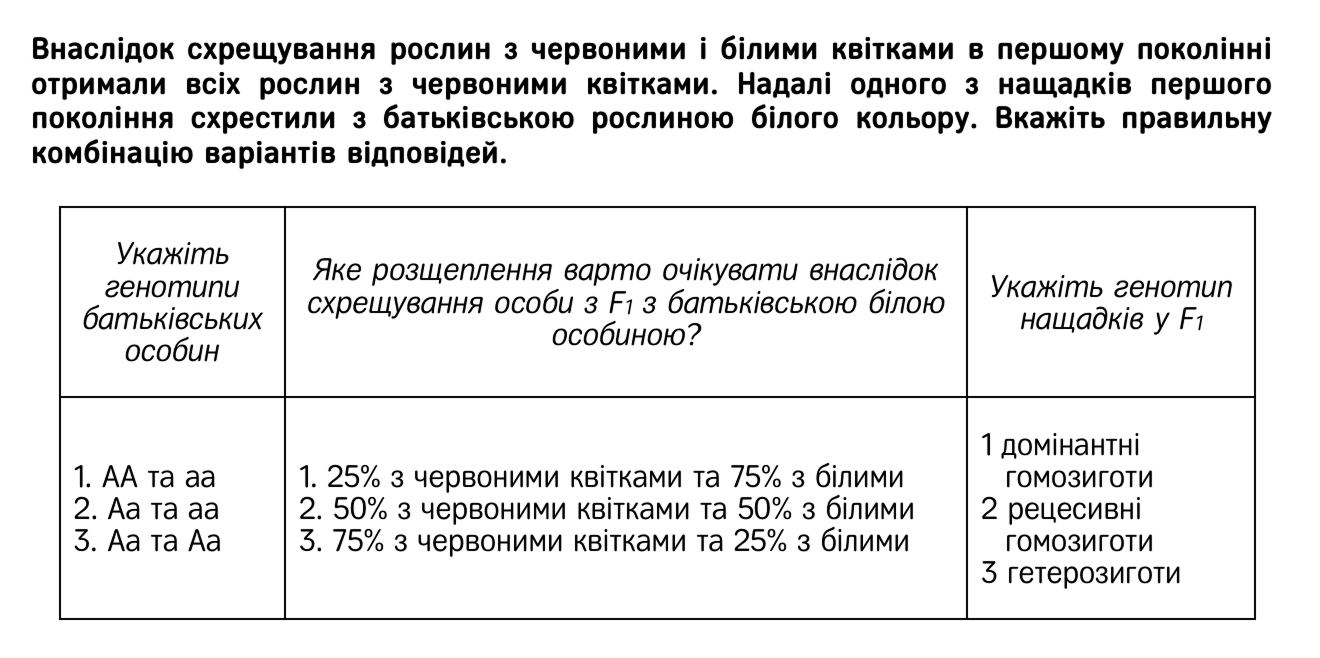 Внаслідок схрещування рослин з червоними і білими квітками в першому поколінні отримали всіх рослин з червоними квітками. Надалі одного з нащадків першого покоління схрестили з батьківською рослиною білого кольору. Вкажіть правильну комбінацію варіантів відповідей.

| Укажіть генотипи батьківських особин | Яке розщеплення варто очікувати внаслідок схрещування особи з $F_1$ з батьківською білою особиною? | Укажіть генотип нащадків у $F_1$ |
|---|---|---|
| 1. АА та аа<br>2. Аа та аа<br>3. Аа та Аа | 1. 25% з червоними квітками та 75% з білими<br>2. 50% з червоними квітками та 50% з білими<br>3. 75% з червоними квітками та 25% з білими | 1 домінантні гомозиготи<br>2 рецесивні гомозиготи<br>3 гетерозиготи |